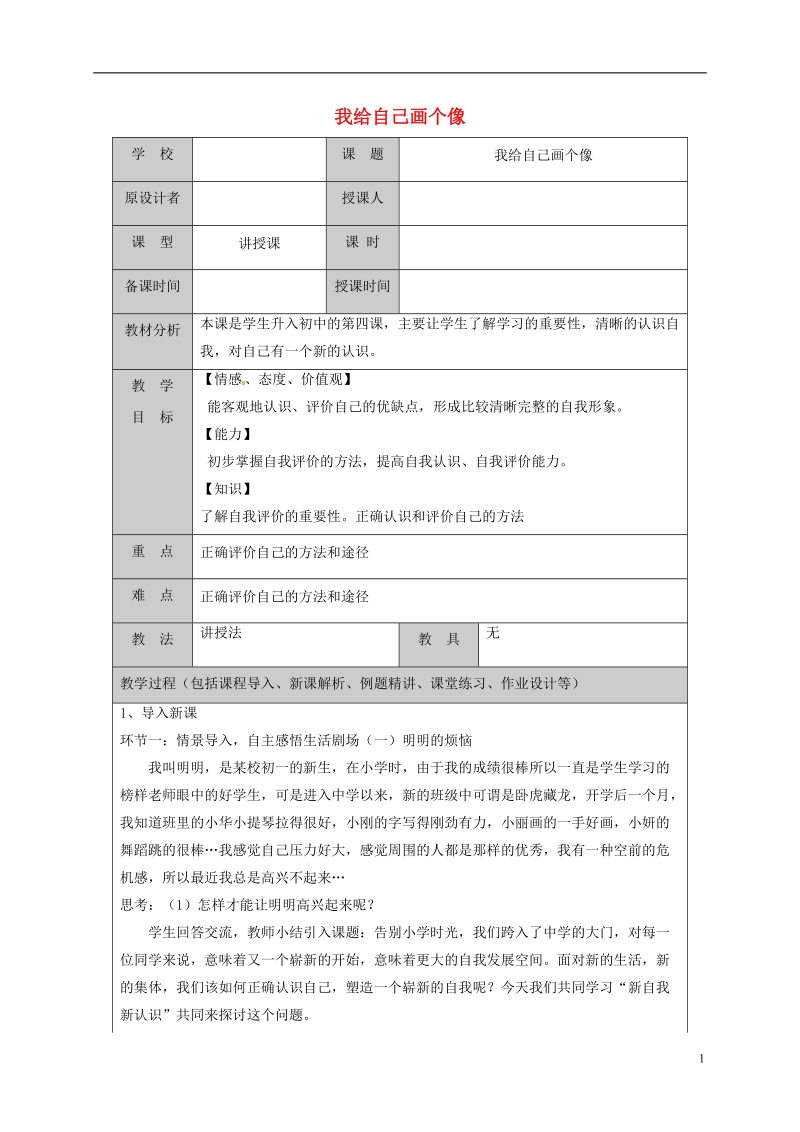 我给自己画个像

| 学 校 | | 课 题 | 我给自己画个像 |
|---|---|---|---|
| 原设计者 | | 授课人 | |
| 课 型 | 讲授课 | 课 时 | |
| 备课时间 | | 授课时间 | |
| 教材分析 | 本课是学生升入初中的第四课，主要让学生了解学习的重要性，清晰的认识自我，对自己有一个新的认识。 | | |
| 教 学 目 标 | 【情感、态度、价值观】 能客观地认识、评价自己的优缺点，形成比较清晰完整的自我形象。 【能力】 初步掌握自我评价的方法，提高自我认识、自我评价能力。 【知识】 了解自我评价的重要性。正确认识和评价自己的方法 | | |
| 重 点 | 正确评价自己的方法和途径 | | |
| 难 点 | 正确评价自己的方法和途径 | | |
| 教 法 | 讲授法 | 教 具 | 无 |

教学过程（包括课程导入、新课解析、例题精讲、课堂练习、作业设计等）

1、导入新课

环节一：情景导入，自主感悟生活剧场（一）明明的烦恼

我叫明明，是某校初一的新生，在小学时，由于我的成绩很棒所以一直是学生学习的榜样老师眼中的好学生，可是进入中学以来，新的班级中可谓是卧虎藏龙，开学后一个月，我知道班里的小华小提琴拉得很好，小刚的字写得刚劲有力，小丽画的一手好画，小妍的舞蹈跳的很棒…我感觉自己压力好大，感觉周围的人都是那样的优秀，我有一种空前的危机感，所以最近我总是高兴不起来…

思考：（1）怎样才能让明明高兴起来呢？

学生回答交流，教师小结引入课题：告别小学时光，我们跨入了中学的大门，对每一位同学来说，意味着又一个崭新的开始，意味着更大的自我发展空间。面对新的生活，新的集体，我们该如何正确认识自己，塑造一个崭新的自我呢？今天我们共同学习“新自我新认识”共同来探讨这个问题。

1